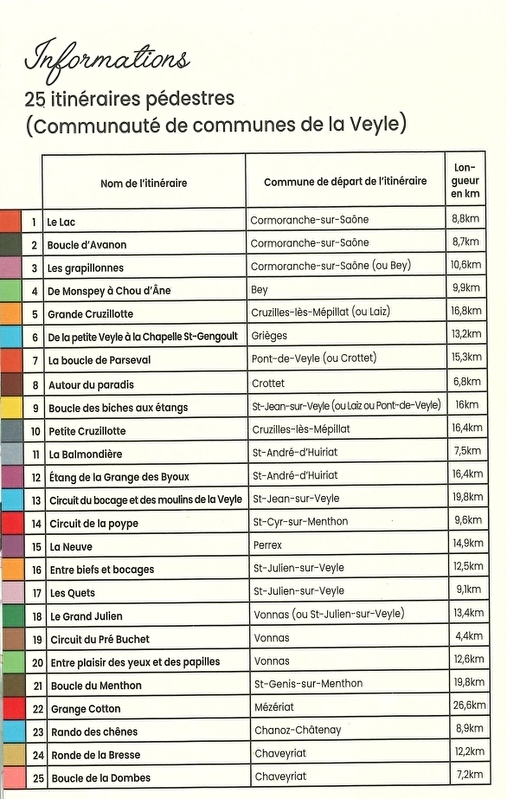 Informations

25 itinéraires pédestres
(Communauté de communes de la Veyle)

| | Nom de l'itinéraire | Commune de départ de l'itinéraire | Longueur en km |
|---|---|---|---|
| 1 | Le Lac | Cormoranche-sur-Saône | 8,8km |
| 2 | Boucle d'Avanon | Cormoranche-sur-Saône | 8,7km |
| 3 | Les grapillonnes | Cormoranche-sur-Saône (ou Bey) | 10,6km |
| 4 | De Monspey à Chou d'Âne | Bey | 9,9km |
| 5 | Grande Cruzillotte | Cruzilles-lès-Mépillat (ou Laiz) | 16,8km |
| 6 | De la petite Veyle à la Chapelle St-Gengoult | Grièges | 13,2km |
| 7 | La boucle de Parseval | Pont-de-Veyle (ou Crottet) | 15,3km |
| 8 | Autour du paradis | Crottet | 6,8km |
| 9 | Boucle des biches aux étangs | St-Jean-sur-Veyle (ou Laiz ou Pont-de-Veyle) | 16km |
| 10 | Petite Cruzillotte | Cruzilles-lès-Mépillat | 16,4km |
| 11 | La Balmondière | St-André-d'Huiriat | 7,5km |
| 12 | Étang de la Grange des Byoux | St-André-d'Huiriat | 16,4km |
| 13 | Circuit du bocage et des moulins de la Veyle | St-Jean-sur-Veyle | 19,8km |
| 14 | Circuit de la poype | St-Cyr-sur-Menthon | 9,6km |
| 15 | La Neuve | Perrex | 14,9km |
| 16 | Entre biefs et bocages | St-Julien-sur-Veyle | 12,5km |
| 17 | Les Quets | St-Julien-sur-Veyle | 9,1km |
| 18 | Le Grand Julien | Vonnas (ou St-Julien-sur-Veyle) | 13,4km |
| 19 | Circuit du Pré Buchet | Vonnas | 4,4km |
| 20 | Entre plaisir des yeux et des papilles | Vonnas | 12,6km |
| 21 | Boucle du Menthon | St-Genis-sur-Menthon | 19,8km |
| 22 | Grange Cotton | Mézériat | 26,6km |
| 23 | Rando des chênes | Chanoz-Châtenay | 8,9km |
| 24 | Ronde de la Bresse | Chaveyriat | 12,2km |
| 25 | Boucle de la Dombes | Chaveyriat | 7,2km |